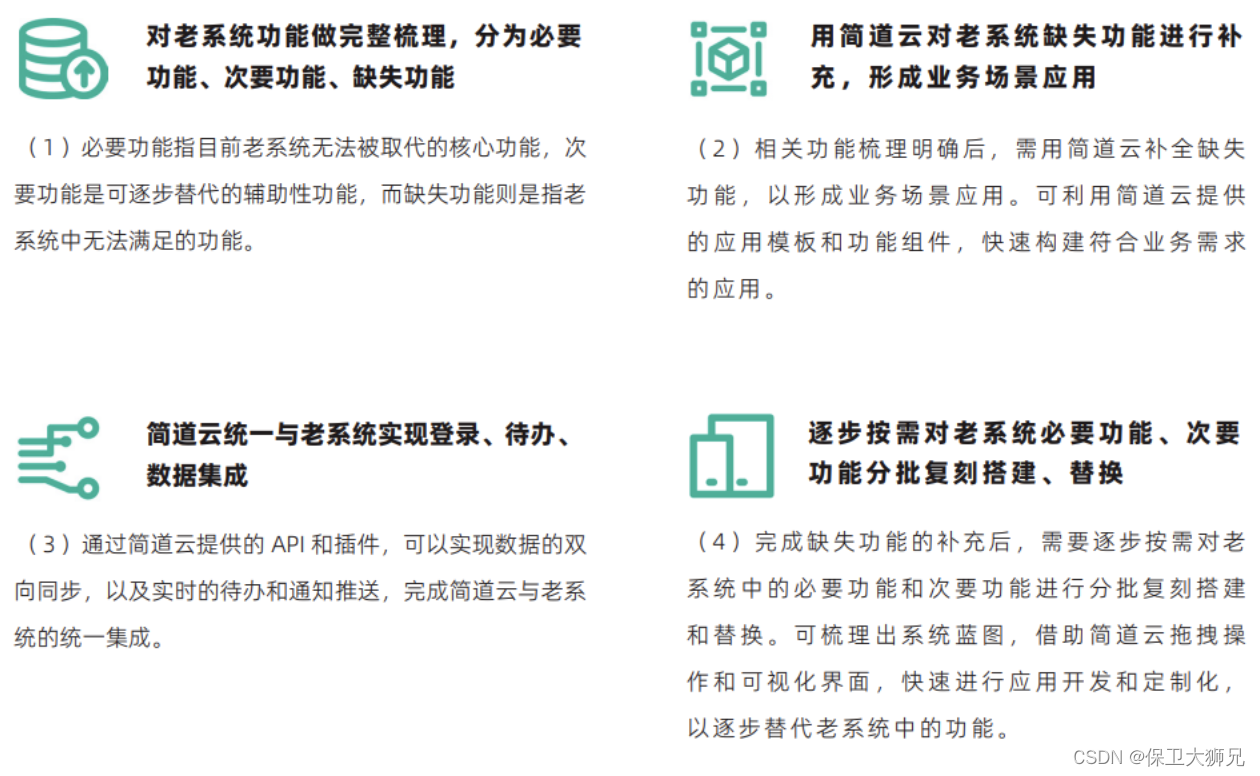 对老系统功能做完整梳理，分为必要功能、次要功能、缺失功能

（1）必要功能指目前老系统无法被取代的核心功能，次要功能是可逐步替代的辅助性功能，而缺失功能则是指老系统中无法满足的功能。

用简道云对老系统缺失功能进行补充，形成业务场景应用

（2）相关功能梳理明确后，需用简道云补全缺失功能，以形成业务场景应用。可利用简道云提供的应用模板和功能组件，快速构建符合业务需求的应用。

简道云统一与老系统实现登录、待办、数据集成

（3）通过简道云提供的API和插件，可以实现数据的双向同步，以及实时的待办和通知推送，完成简道云与老系统的统一集成。

逐步按需对老系统必要功能、次要功能分批复刻搭建、替换

（4）完成缺失功能的补充后，需要逐步按需对老系统中的必要功能和次要功能进行分批复刻搭建和替换。可梳理出系统蓝图，借助简道云拖拽操作和可视化界面，快速进行应用开发和定制化，以逐步替代老系统中的功能。

CSDN @保卫大狮兄